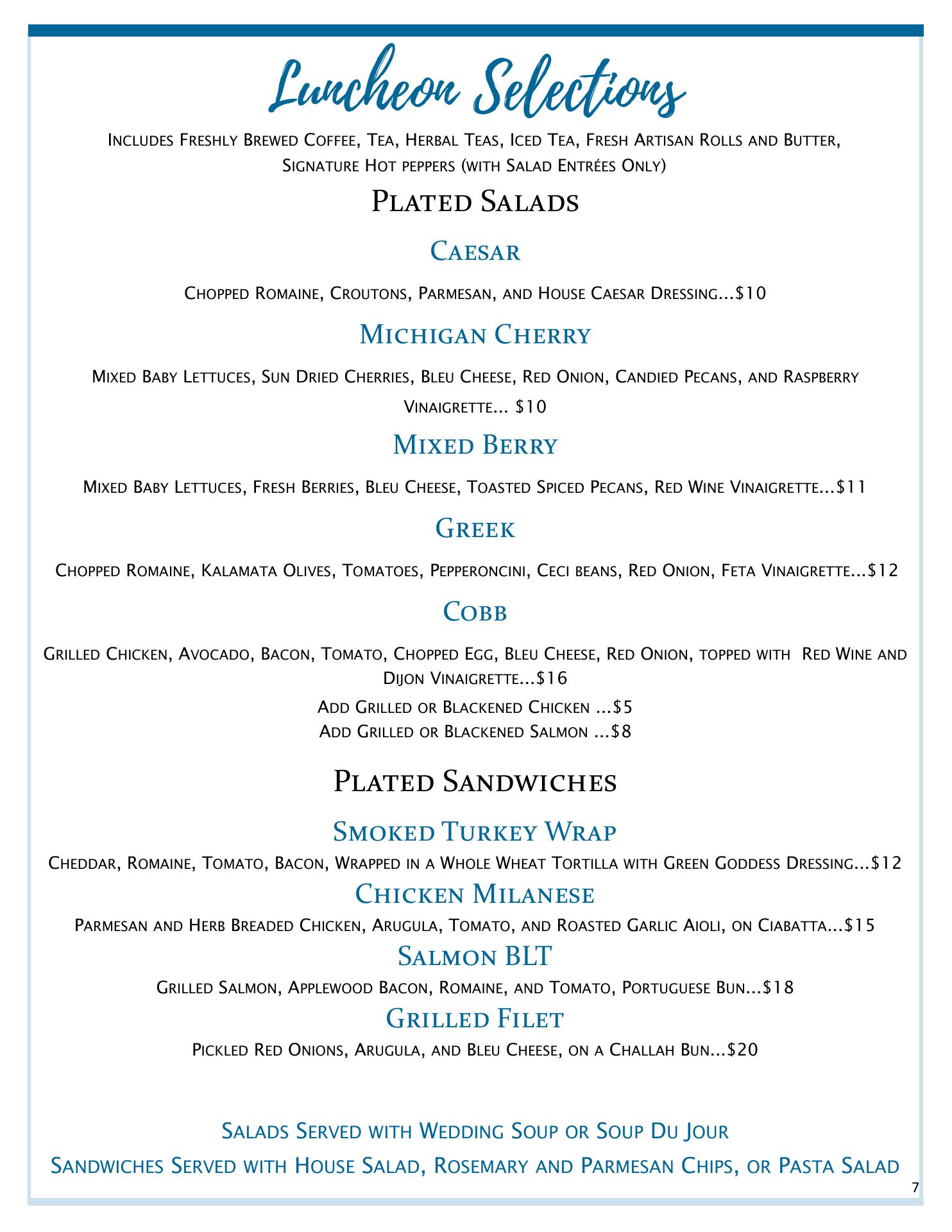 Luncheon Selections

Includes Freshly Brewed Coffee, Tea, Herbal Teas, Iced Tea, Fresh Artisan Rolls and Butter, Signature Hot peppers (with Salad Entrées Only)

Plated Salads

Caesar

Chopped Romaine, Croutons, Parmesan, and House Caesar Dressing...$10

Michigan Cherry

Mixed Baby Lettuces, Sun Dried Cherries, Bleu Cheese, Red Onion, Candied Pecans, and Raspberry Vinaigrette... $10

Mixed Berry

Mixed Baby Lettuces, Fresh Berries, Bleu Cheese, Toasted Spiced Pecans, Red Wine Vinaigrette...$11

Greek

Chopped Romaine, Kalamata Olives, Tomatoes, Pepperoncini, Ceci beans, Red Onion, Feta Vinaigrette...$12

Cobb

Grilled Chicken, Avocado, Bacon, Tomato, Chopped Egg, Bleu Cheese, Red Onion, topped with Red Wine and Dijon Vinaigrette...$16

Add Grilled or Blackened Chicken ...$5
Add Grilled or Blackened Salmon ...$8

Plated Sandwiches

Smoked Turkey Wrap

Cheddar, Romaine, Tomato, Bacon, Wrapped in a Whole Wheat Tortilla with Green Goddess Dressing...$12

Chicken Milanese

Parmesan and Herb Breaded Chicken, Arugula, Tomato, and Roasted Garlic Aioli, on Ciabatta...$15

Salmon BLT

Grilled Salmon, Applewood Bacon, Romaine, and Tomato, Portuguese Bun...$18

Grilled Filet

Pickled Red Onions, Arugula, and Bleu Cheese, on a Challah Bun...$20

Salads Served with Wedding Soup or Soup Du Jour
Sandwiches Served with House Salad, Rosemary and Parmesan Chips, or Pasta Salad

7